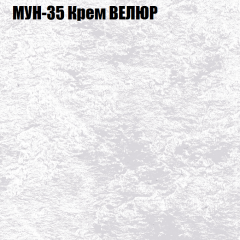 МУН-35 Крем ВЕЛЮР